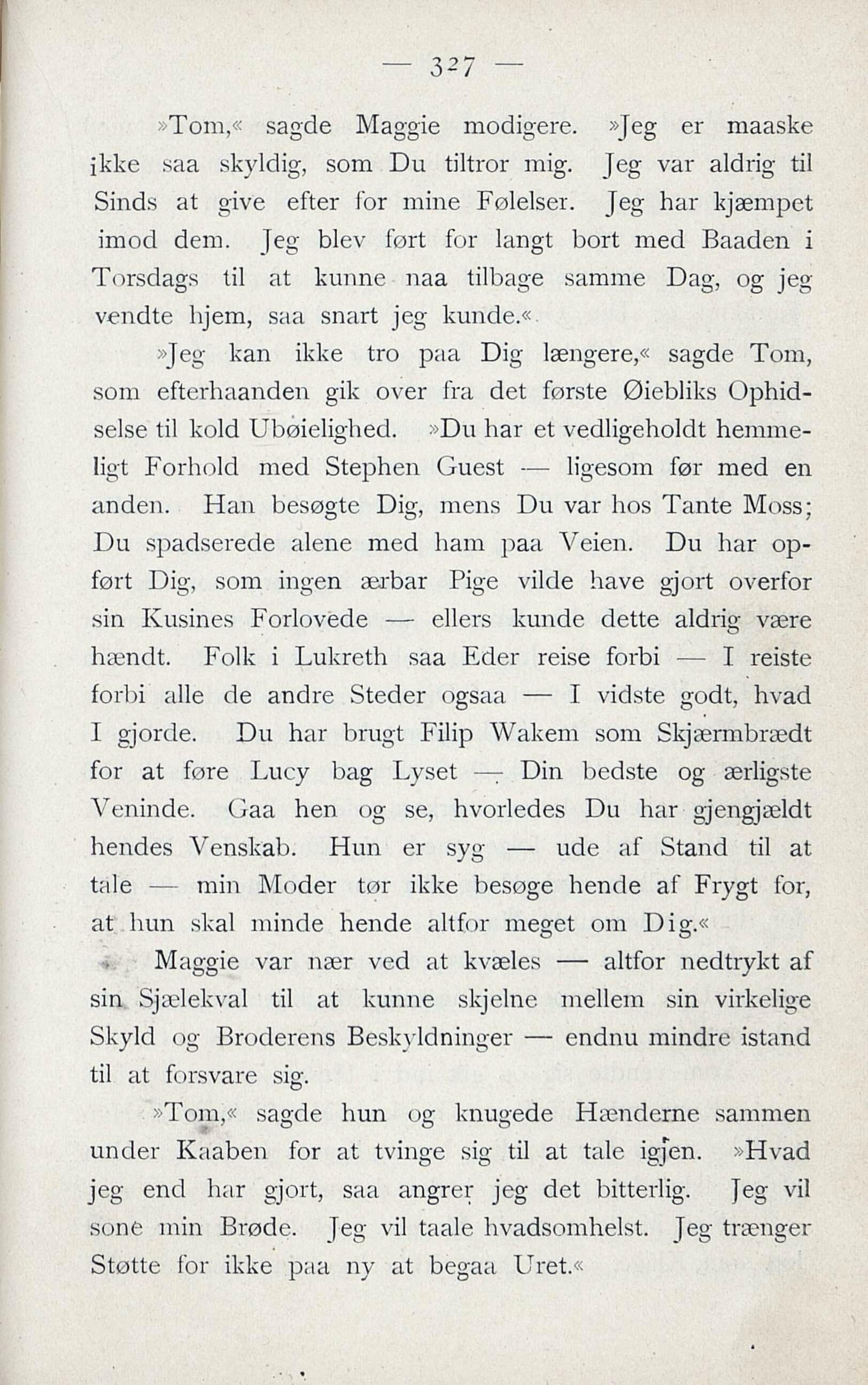 — 327 —

»Tom,« sagde Maggie modigere. »Jeg er maaske ikke saa skyldig, som Du tiltror mig. Jeg var aldrig til Sinds at give efter for mine Følelser. Jeg har kjæmpet imod dem. Jeg blev ført for langt bort med Baaden i Torsdags til at kunne naa tilbage samme Dag, og jeg vendte hjem, saa snart jeg kunde.«

»Jeg kan ikke tro paa Dig længere,« sagde Tom, som efterhaanden gik over fra det første Øiebliks Ophidselse til kold Ubøielighed. »Du har et vedligeholdt hemmeligt Forhold med Stephen Guest — ligesom før med en anden. Han besøgte Dig, mens Du var hos Tante Moss; Du spadserede alene med ham paa Veien. Du har opført Dig, som ingen ærbar Pige vilde have gjort overfor sin Kusines Forlovede — ellers kunde dette aldrig være hændt. Folk i Lukreth saa Eder reise forbi — I reiste forbi alle de andre Steder ogsaa — I vidste godt, hvad I gjorde. Du har brugt Filip Wakem som Skjærmbrædt for at føre Lucy bag Lyset — Din bedste og ærligste Veninde. Gaa hen og se, hvorledes Du har gjengjældt hendes Venskab. Hun er syg — ude af Stand til at tale — min Moder tør ikke besøge hende af Frygt for, at hun skal minde hende altfor meget om Dig.«

Maggie var nær ved at kvæles — altfor nedtrykt af sin Sjælekval til at kunne skjelne mellem sin virkelige Skyld og Broderens Beskyldninger — endnu mindre istand til at forsvare sig.

»Tom,« sagde hun og knugede Hænderne sammen under Kaaben for at tvinge sig til at tale igjen. »Hvad jeg end har gjort, saa angrer jeg det bitterlig. Jeg vil sone min Brøde. Jeg vil taale hvadsomhelst. Jeg trænger Støtte for ikke paa ny at begaa Uret.«